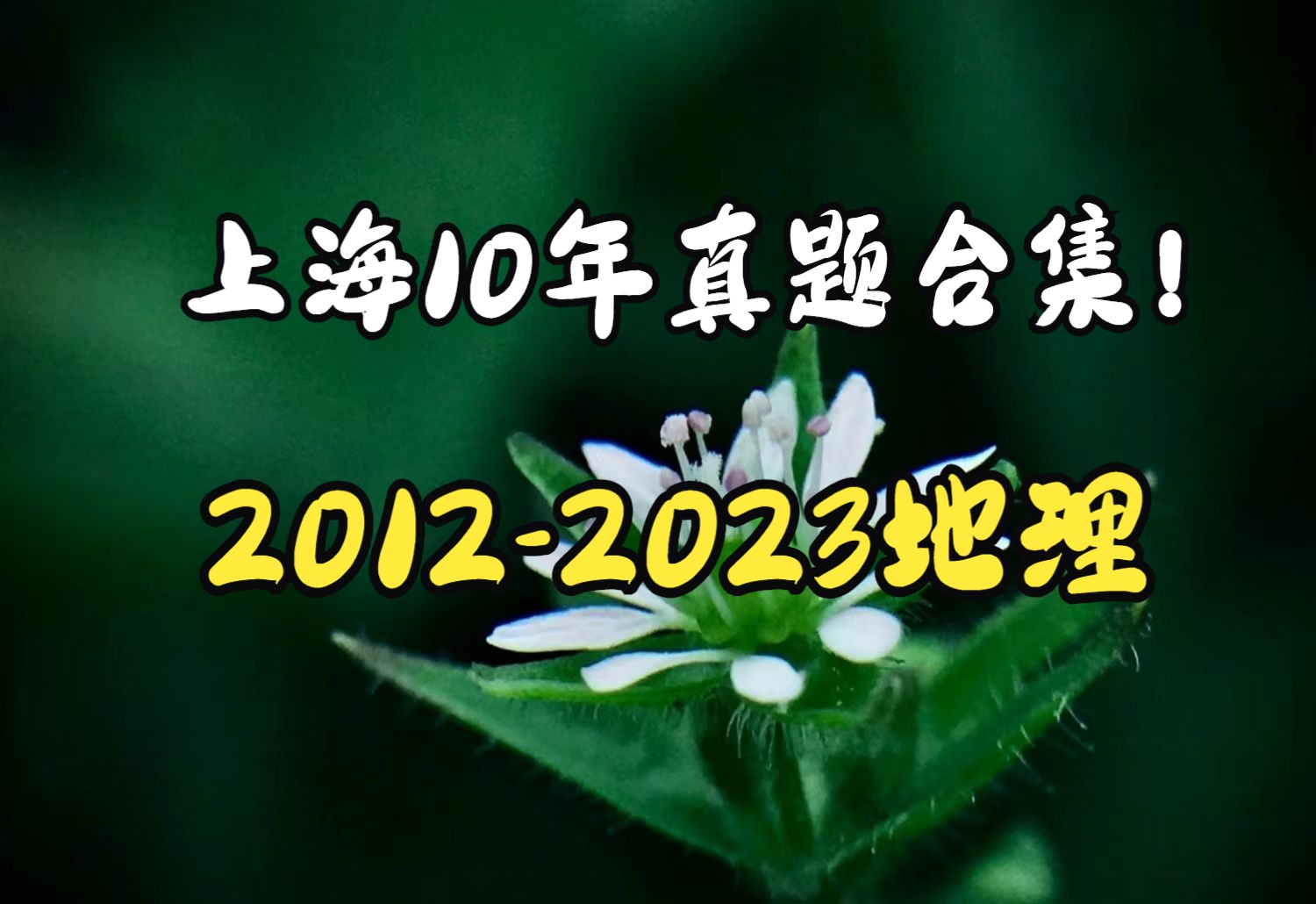 上海10年真题合集!

2012-2023地理